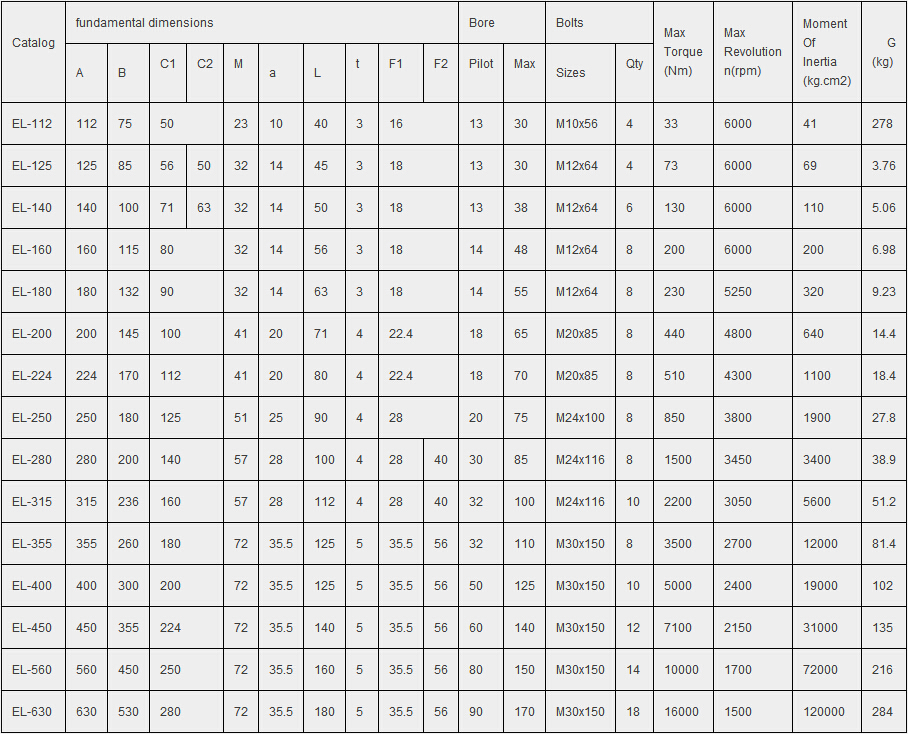 | Catalog | fundamental dimensions | | | | | | | | | | Bore | | Bolts | | Max Torque (Nm) | Max Revolution n(rpm) | Moment Of Inertia (kg.cm2) | G (kg) |
|---|---|---|---|---|---|---|---|---|---|---|---|---|---|---|---|---|---|---|
| | A | B | C1 | C2 | M | a | L | t | F1 | F2 | Pilot | Max | Sizes | Qty | | | | |
| EL-112 | 112 | 75 | 50 | | 23 | 10 | 40 | 3 | 16 | | 13 | 30 | M10x56 | 4 | 33 | 6000 | 41 | 278 |
| EL-125 | 125 | 85 | 56 | 50 | 32 | 14 | 45 | 3 | 18 | | 13 | 30 | M12x64 | 4 | 73 | 6000 | 69 | 3.76 |
| EL-140 | 140 | 100 | 71 | 63 | 32 | 14 | 50 | 3 | 18 | | 13 | 38 | M12x64 | 6 | 130 | 6000 | 110 | 5.06 |
| EL-160 | 160 | 115 | 80 | | 32 | 14 | 56 | 3 | 18 | | 14 | 48 | M12x64 | 8 | 200 | 6000 | 200 | 6.98 |
| EL-180 | 180 | 132 | 90 | | 32 | 14 | 63 | 3 | 18 | | 14 | 55 | M12x64 | 8 | 230 | 5250 | 320 | 9.23 |
| EL-200 | 200 | 145 | 100 | | 41 | 20 | 71 | 4 | 22.4 | | 18 | 65 | M20x85 | 8 | 440 | 4800 | 640 | 14.4 |
| EL-224 | 224 | 170 | 112 | | 41 | 20 | 80 | 4 | 22.4 | | 18 | 70 | M20x85 | 8 | 510 | 4300 | 1100 | 18.4 |
| EL-250 | 250 | 180 | 125 | | 51 | 25 | 90 | 4 | 28 | | 20 | 75 | M24x100 | 8 | 850 | 3800 | 1900 | 27.8 |
| EL-280 | 280 | 200 | 140 | | 57 | 28 | 100 | 4 | 28 | 40 | 30 | 85 | M24x116 | 8 | 1500 | 3450 | 3400 | 38.9 |
| EL-315 | 315 | 236 | 160 | | 57 | 28 | 112 | 4 | 28 | 40 | 32 | 100 | M24x116 | 10 | 2200 | 3050 | 5600 | 51.2 |
| EL-355 | 355 | 260 | 180 | | 72 | 35.5 | 125 | 5 | 35.5 | 56 | 32 | 110 | M30x150 | 8 | 3500 | 2700 | 12000 | 81.4 |
| EL-400 | 400 | 300 | 200 | | 72 | 35.5 | 125 | 5 | 35.5 | 56 | 50 | 125 | M30x150 | 10 | 5000 | 2400 | 19000 | 102 |
| EL-450 | 450 | 355 | 224 | | 72 | 35.5 | 140 | 5 | 35.5 | 56 | 60 | 140 | M30x150 | 12 | 7100 | 2150 | 31000 | 135 |
| EL-560 | 560 | 450 | 250 | | 72 | 35.5 | 160 | 5 | 35.5 | 56 | 80 | 150 | M30x150 | 14 | 10000 | 1700 | 72000 | 216 |
| EL-630 | 630 | 530 | 280 | | 72 | 35.5 | 180 | 5 | 35.5 | 56 | 90 | 170 | M30x150 | 18 | 16000 | 1500 | 120000 | 284 |